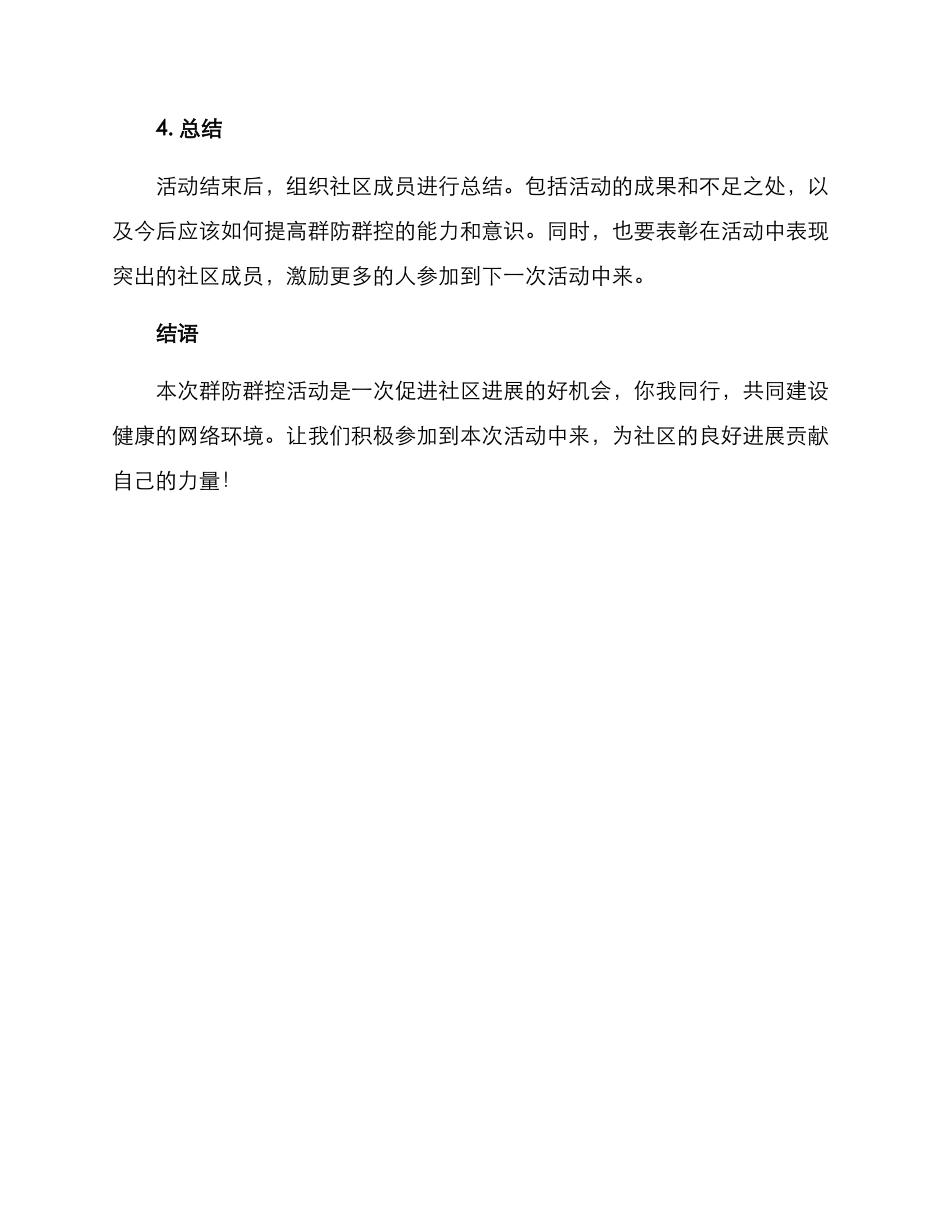 4. 总结

活动结束后，组织社区成员进行总结。包括活动的成果和不足之处，以及今后应该如何提高群防群控的能力和意识。同时，也要表彰在活动中表现突出的社区成员，激励更多的人参加到下一次活动中来。

结语

本次群防群控活动是一次促进社区进展的好机会，你我同行，共同建设健康的网络环境。让我们积极参加到本次活动中来，为社区的良好进展贡献自己的力量！